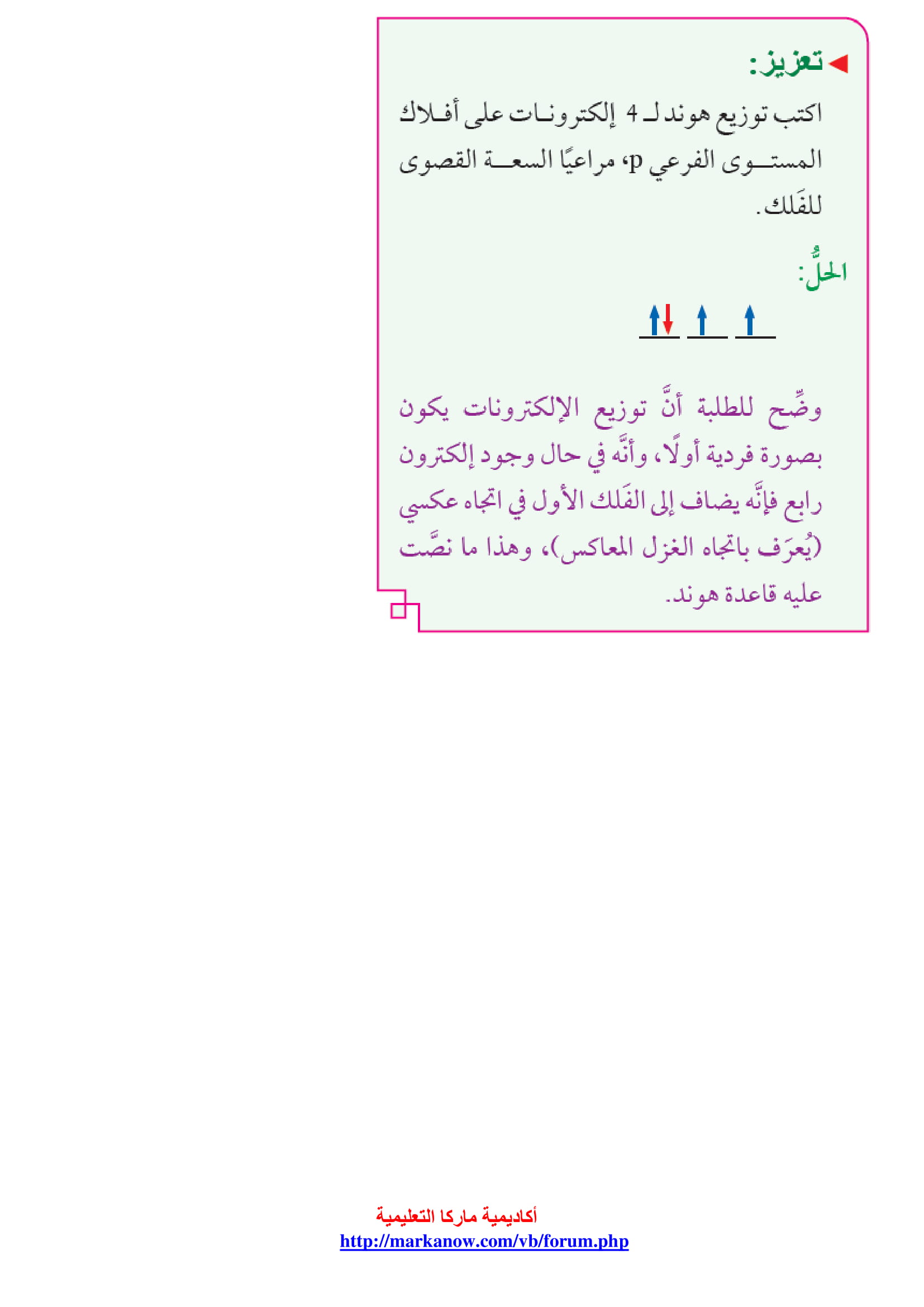 تعزيز:

اكتب توزيع هوند لـ 4 إلكترونات على أفلاك المستوى الفرعي p، مراعيًا السعة القصوى للفَلك.

الحلُّ:

وضِّح للطلبة أنَّ توزيع الإلكترونات يكون بصورة فردية أولًا، وأنَّه في حال وجود إلكترون رابع فإنَّه يضاف إلى الفَلك الأول في اتجاه عكسي (يُعرَف باتجاه الغزل المعاكس)، وهذا ما نصَّت عليه قاعدة هوند.

أكاديمية ماركا التعليمية
http://markanow.com/vb/forum.php